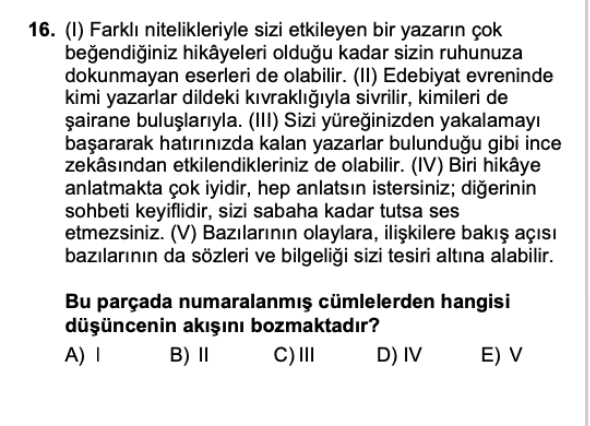 16. (I) Farklı nitelikleriyle sizi etkileyen bir yazarın çok beğendiğiniz hikâyeleri olduğu kadar sizin ruhunuza dokunmayan eserleri de olabilir. (II) Edebiyat evreninde kimi yazarlar dildeki kıvraklığıyla sivrilir, kimileri de şairane buluşlarıyla. (III) Sizi yüreğinizden yakalamayı başararak hatırınızda kalan yazarlar bulunduğu gibi ince zekâsından etkilendikleriniz de olabilir. (IV) Biri hikâye anlatmakta çok iyidir, hep anlatsın istersiniz; diğerinin sohbeti keyiflidir, sizi sabaha kadar tutsa ses etmezsiniz. (V) Bazılarının olaylara, ilişkilere bakış açısı bazılarının da sözleri ve bilgeliği sizi tesiri altına alabilir.

Bu parçada numaralanmış cümlelerden hangisi düşüncenin akışını bozmaktadır?

A) I B) II C) III D) IV E) V